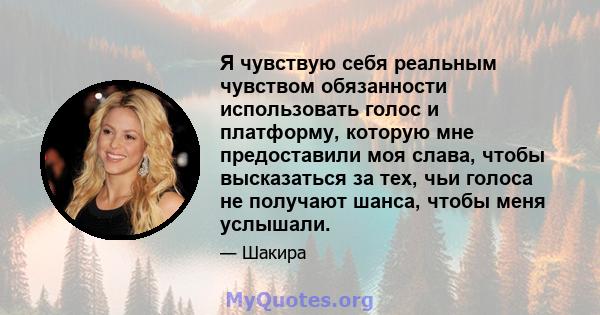 Я чувствую себя реальным чувством обязанности использовать голос и платформу, которую мне предоставили моя слава, чтобы высказаться за тех, чьи голоса не получают шанса, чтобы меня услышали.

— Шакира

MyQuotes.org